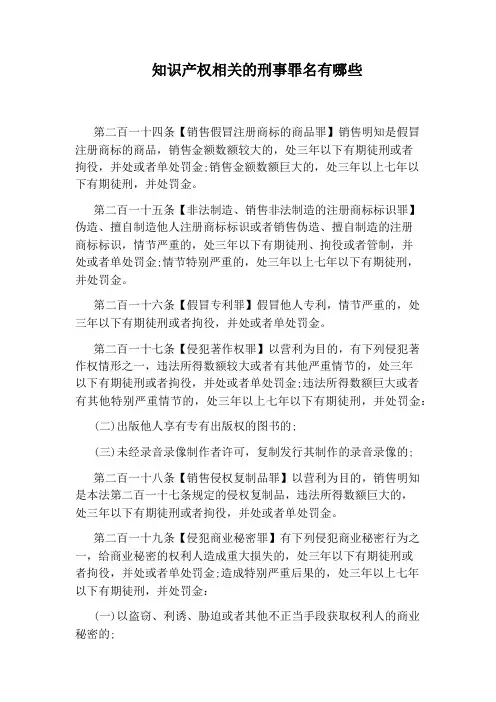 知识产权相关的刑事罪名有哪些

第二百一十四条【销售假冒注册商标的商品罪】销售明知是假冒注册商标的商品，销售金额数额较大的，处三年以下有期徒刑或者拘役，并处或者单处罚金;销售金额数额巨大的，处三年以上七年以下有期徒刑，并处罚金。

第二百一十五条【非法制造、销售非法制造的注册商标标识罪】伪造、擅自制造他人注册商标标识或者销售伪造、擅自制造的注册商标标识，情节严重的，处三年以下有期徒刑、拘役或者管制，并处或者单处罚金;情节特别严重的，处三年以上七年以下有期徒刑，并处罚金。

第二百一十六条【假冒专利罪】假冒他人专利，情节严重的，处三年以下有期徒刑或者拘役，并处或者单处罚金。

第二百一十七条【侵犯著作权罪】以营利为目的，有下列侵犯著作权情形之一，违法所得数额较大或者有其他严重情节的，处三年以下有期徒刑或者拘役，并处或者单处罚金;违法所得数额巨大或者有其他特别严重情节的，处三年以上七年以下有期徒刑，并处罚金：

(二)出版他人享有专有出版权的图书的;

(三)未经录音录像制作者许可，复制发行其制作的录音录像的;

第二百一十八条【销售侵权复制品罪】以营利为目的，销售明知是本法第二百一十七条规定的侵权复制品，违法所得数额巨大的，处三年以下有期徒刑或者拘役，并处或者单处罚金。

第二百一十九条【侵犯商业秘密罪】有下列侵犯商业秘密行为之一，给商业秘密的权利人造成重大损失的，处三年以下有期徒刑或者拘役，并处或者单处罚金;造成特别严重后果的，处三年以上七年以下有期徒刑，并处罚金：

(一)以盗窃、利诱、胁迫或者其他不正当手段获取权利人的商业秘密的;